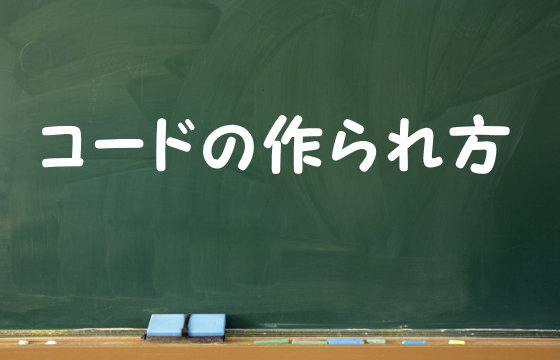 コードの作られ方